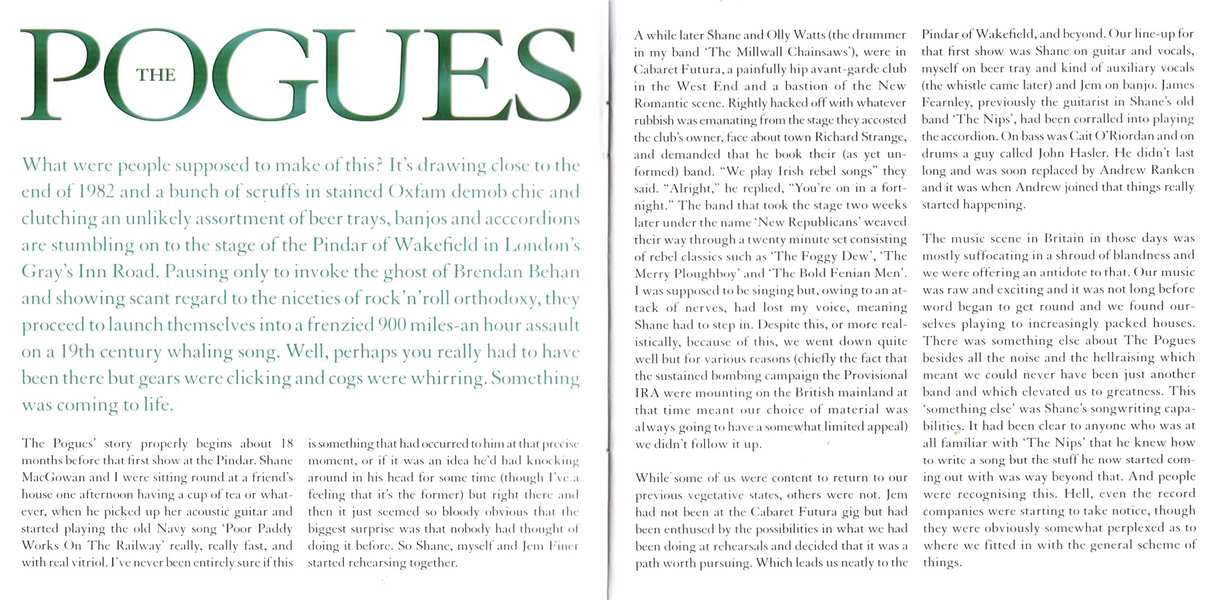 THE POGUES

What were people supposed to make of this? It's drawing close to the end of 1982 and a bunch of scruffs in stained Oxfam demob chic and clutching an unlikely assortment of beer trays, banjos and acccordions are stumbling on to the stage of the Pindar of Wakefield in London's Gray's Inn Road. Pausing only to invoke the ghost of Brendan Behan and showing scant regard to the niceties of rock'n'roll orthodoxy, they proceed to launch themselves into a frenzied 900 miles-an hour assault on a 19th century whaling song. Well, perhaps you really had to have been there but gears were clicking and cogs were whirring. Something was coming to life.

The Pogues' story properly begins about 18 months before that first show at the Pindar. Shane MacGowan and I were sitting round at a friend's house one afternoon having a cup of tea or whatever, when he picked up her acoustic guitar and started playing the old Navy song 'Poor Paddy Works On The Railway' really, really fast, and with real vitriol. I've never been entirely sure if this is something that had occurred to him at that precise moment, or if it was an idea he'd had knocking around in his head for some time (though I've a feeling that it's the former) but right there and then it just seemed so bloody obvious that the biggest surprise was that nobody had thought of doing it before. So Shane, myself and Jem Finer started rehearsing together.

A while later Shane and Olly Watts (the drummer in my band 'The Millwall Chainsaws'), were in Cabaret Futura, a painfully hip avant-garde club in the West End and a bastion of the New Romantic scene. Rightly hacked off with whatever rubbish was emanating from the stage they accosted the club's owner, face about town Richard Strange, and demanded that he book their (as yet unformed) band. "We play Irish rebel songs" they said. "Alright," he replied, "You're on in a fortnight." The band that took the stage two weeks later under the name 'New Republicans' weaved their way through a twenty minute set consisting of rebel classics such as 'The Foggy Dew', 'The Merry Ploughboy' and 'The Bold Fenian Men'. I was supposed to be singing but, owing to an attack of nerves, had lost my voice, meaning Shane had to step in. Despite this, or more realistically, because of this, we went down quite well but for various reasons (chiefly the fact that the sustained bombing campaign the Provisional IRA were mounting on the British mainland at that time meant our choice of material was always going to have a somewhat limited appeal) we didn't follow it up.

While some of us were content to return to our previous vegetative states, others were not. Jem had not been at the Cabaret Futura gig but had been enthused by the possibilities in what we had been doing at rehearsals and decided that it was a path worth pursuing. Which leads us neatly to the Pindar of Wakefield, and beyond. Our line-up for that first show was Shane on guitar and vocals, myself on beer tray and kind of auxiliary vocals (the whistle came later) and Jem on banjo. James Fearnley, previously the guitarist in Shane's old band 'The Nips', had been corralled into playing the accordion. On bass was Cait O'Riordan and on drums a guy called John Hasler. He didn't last long and was soon replaced by Andrew Ranken and it was when Andrew joined that things really started happening.

The music scene in Britain in those days was mostly suffocating in a shroud of blandness and we were offering an antidote to that. Our music was raw and exciting and it was not long before word began to get round and we found ourselves playing to increasingly packed houses. There was something else about The Pogues besides all the noise and the hellraising which meant we could never have been just another band and which elevated us to greatness. This 'something else' was Shane's songwriting capabilities. It had been clear to anyone who was at all familiar with 'The Nips' that he knew how to write a song but the stuff he now started coming out with was way beyond that. And people were recognising this. Hell, even the record companies were starting to take notice, though they were obviously somewhat perplexed as to where we fitted in with the general scheme of things.